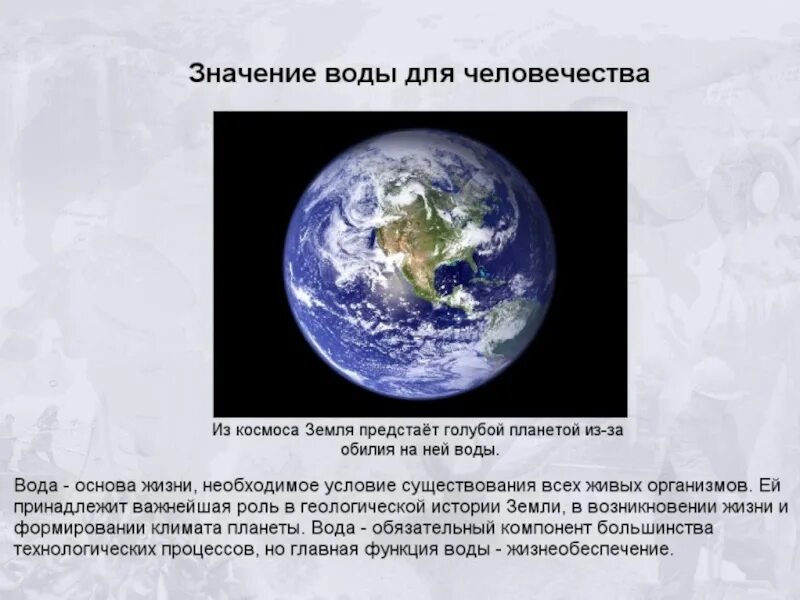 Значение воды для человечества

Из космоса Земля предстаёт голубой планетой из-за обилия на ней воды.

Вода - основа жизни, необходимое условие существования всех живых организмов. Ей принадлежит важнейшая роль в геологической истории Земли, в возникновении жизни и формировании климата планеты. Вода - обязательный компонент большинства технологических процессов, но главная функция воды - жизнеобеспечение.